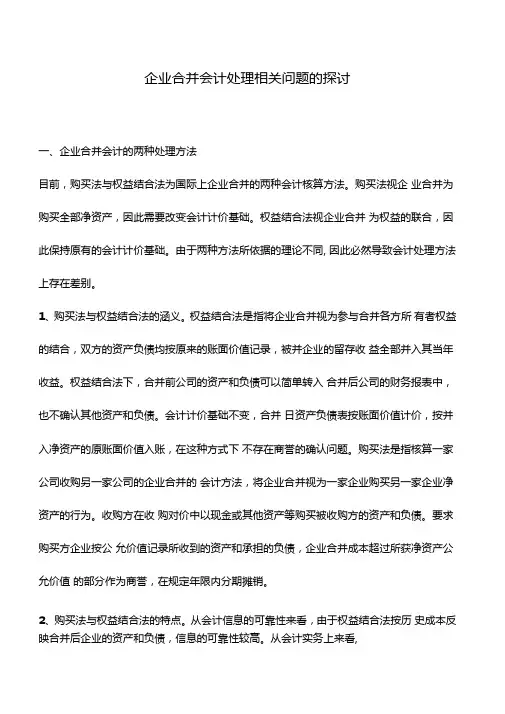 企业合并会计处理相关问题的探讨

一、企业合并会计的两种处理方法

目前，购买法与权益结合法为国际上企业合并的两种会计核算方法。购买法视企 业合并为购买全部净资产，因此需要改变会计计价基础。权益结合法视企业合并 为权益的联合，因此保持原有的会计计价基础。由于两种方法所依据的理论不同, 因此必然导致会计处理方法上存在差别。

1、购买法与权益结合法的涵义。权益结合法是指将企业合并视为参与合并各方所 有者权益的结合，双方的资产负债均按原来的账面价值记录，被并企业的留存收 益全部并入其当年收益。权益结合法下，合并前公司的资产和负债可以简单转入 合并后公司的财务报表中，也不确认其他资产和负债。会计计价基础不变，合并 日资产负债表按账面价值计价，按并入净资产的原账面价值入账，在这种方式下 不存在商誉的确认问题。购买法是指核算一家公司收购另一家公司的企业合并的 会计方法，将企业合并视为一家企业购买另一家企业净资产的行为。收购方在收 购对价中以现金或其他资产等购买被收购方的资产和负债。要求购买方企业按公 允价值记录所收到的资产和承担的负债，企业合并成本超过所获净资产公允价值 的部分作为商誉，在规定年限内分期摊销。

2、购买法与权益结合法的特点。从会计信息的可靠性来看，由于权益结合法按历 史成本反映合并后企业的资产和负债，信息的可靠性较高。从会计实务上来看,